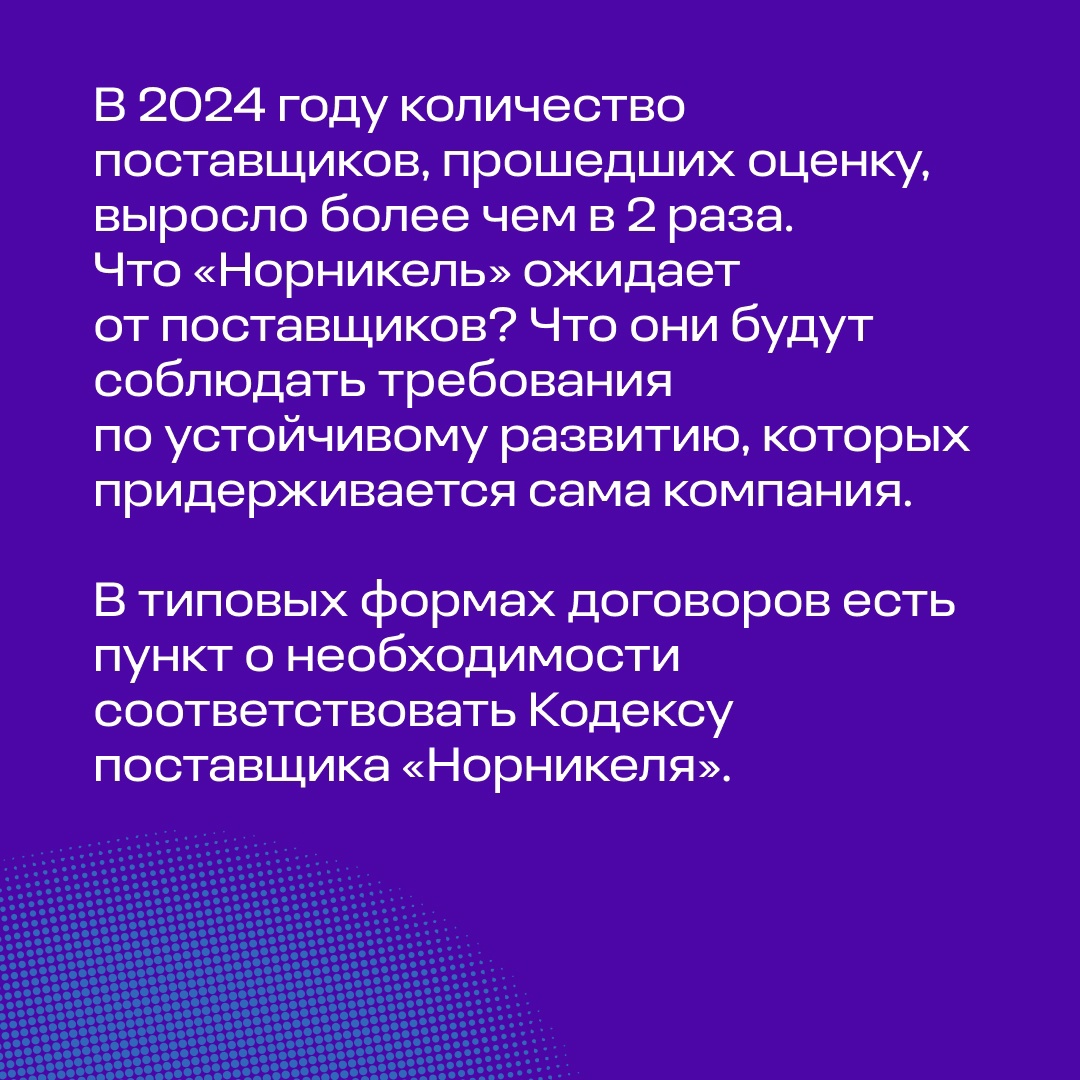 В 2024 году количество поставщиков, прошедших оценку, выросло более чем в 2 раза. Что «Норникель» ожидает от поставщиков? Что они будут соблюдать требования по устойчивому развитию, которых придерживается сама компания.

В типовых формах договоров есть пункт о необходимости соответствовать Кодексу поставщика «Норникеля».